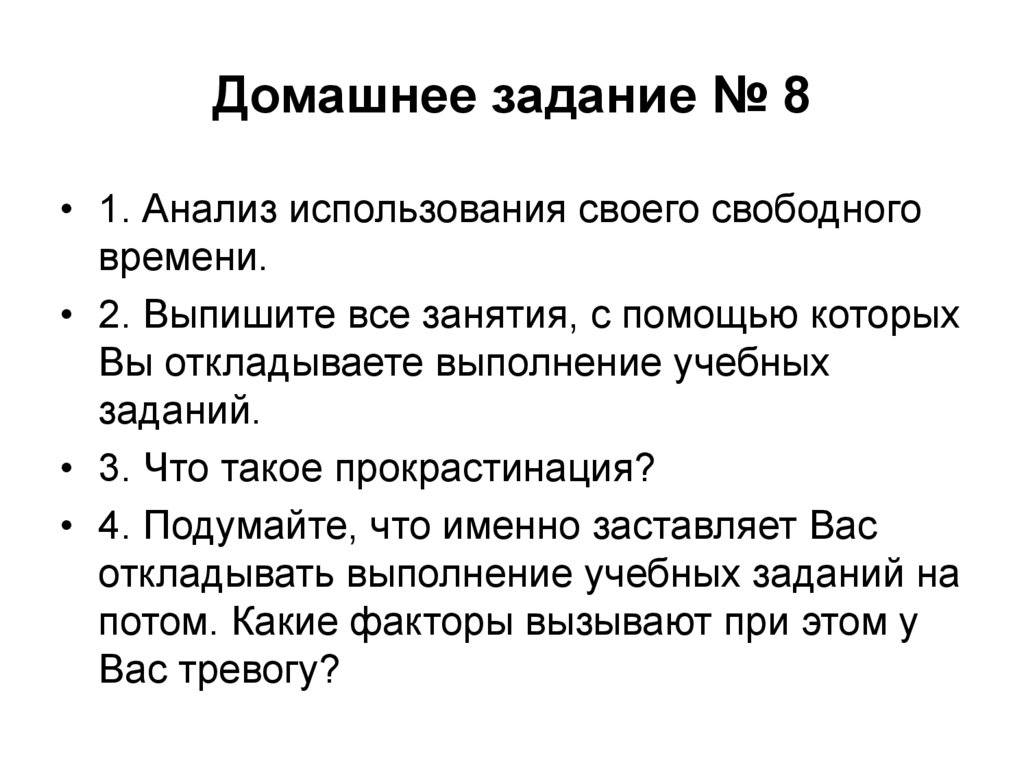 Домашнее задание № 8

• 1. Анализ использования своего свободного времени.

• 2. Выпишите все занятия, с помощью которых Вы откладываете выполнение учебных заданий.

• 3. Что такое прокрастинация?

• 4. Подумайте, что именно заставляет Вас откладывать выполнение учебных заданий на потом. Какие факторы вызывают при этом у Вас тревогу?